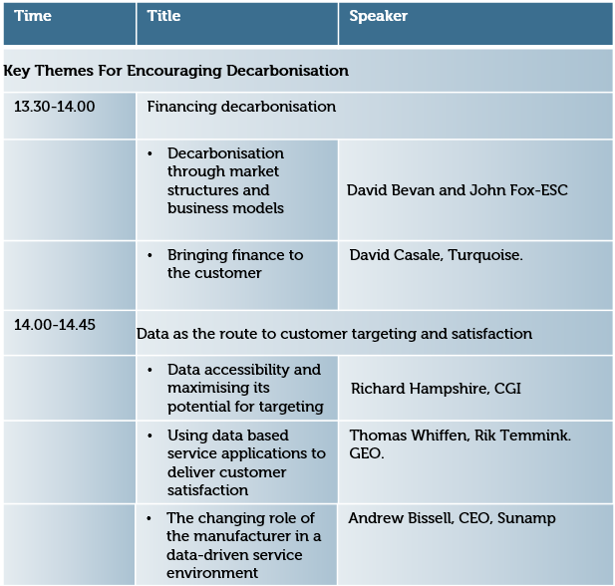 | Time | Title | Speaker |
|---|---|---|
| Key Themes For Encouraging Decarbonisation | | |
| 13.30-14.00 | Financing decarbonisation | |
| | • Decarbonisation through market structures and business models | David Bevan and John Fox-ESC |
| | • Bringing finance to the customer | David Casale, Turquoise. |
| 14.00-14.45 | Data as the route to customer targeting and satisfaction | |
| | • Data accessibility and maximising its potential for targeting | Richard Hampshire, CGI |
| | • Using data based service applications to deliver customer satisfaction | Thomas Whiffen, Rik Temmink. GEO. |
| | • The changing role of the manufacturer in a data-driven service environment | Andrew Bissell, CEO, Sunamp |